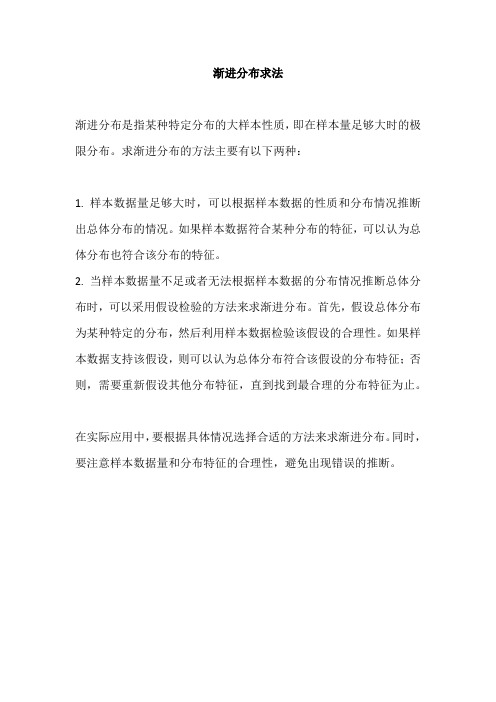 渐进分布求法

渐进分布是指某种特定分布的大样本性质，即在样本量足够大时的极限分布。求渐进分布的方法主要有以下两种：

1. 样本数据量足够大时，可以根据样本数据的性质和分布情况推断出总体分布的情况。如果样本数据符合某种分布的特征，可以认为总体分布也符合该分布的特征。
2. 当样本数据量不足或者无法根据样本数据的分布情况推断总体分布时，可以采用假设检验的方法来求渐进分布。首先，假设总体分布为某种特定的分布，然后利用样本数据检验该假设的合理性。如果样本数据支持该假设，则可以认为总体分布符合该假设的分布特征；否则，需要重新假设其他分布特征，直到找到最合理的分布特征为止。

在实际应用中，要根据具体情况选择合适的方法来求渐进分布。同时，要注意样本数据量和分布特征的合理性，避免出现错误的推断。